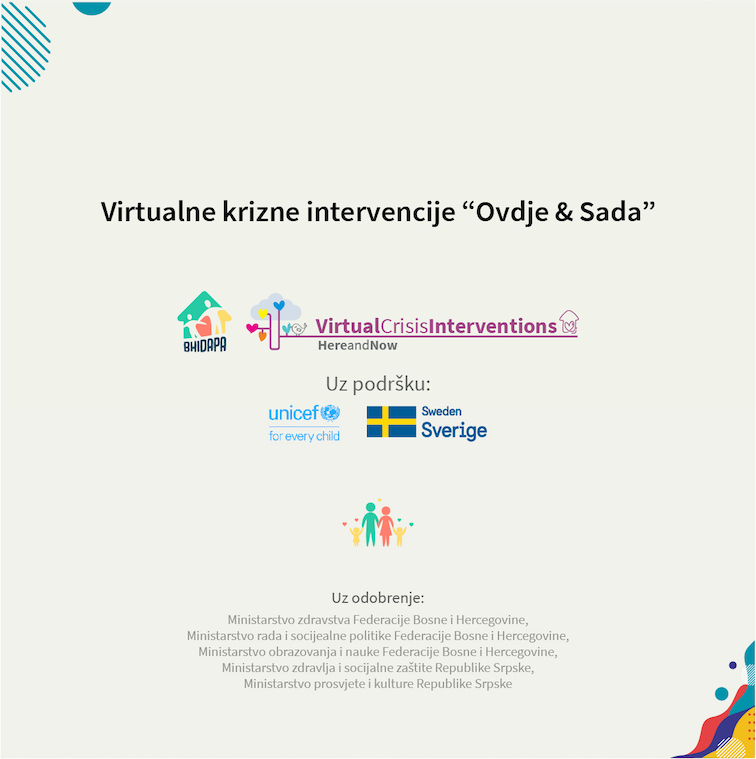 Virtualne krizne intervencije “Ovdje & Sada”

BHIDAPA

VirtualCrisisInterventions
HereandNow

Uz podršku:

unicef
for every child

Sweden
Sverige

Uz odobrenje:
Ministarstvo zdravstva Federacije Bosne i Hercegovine,
Ministarstvo rada i socijealne politike Federacije Bosne i Hercegovine,
Ministarstvo obrazovanja i nauke Federacije Bosne i Hercegovine,
Ministarstvo zdravlja i socijalne zaštite Republike Srpske,
Ministarstvo prosvjete i kulture Republike Srpske